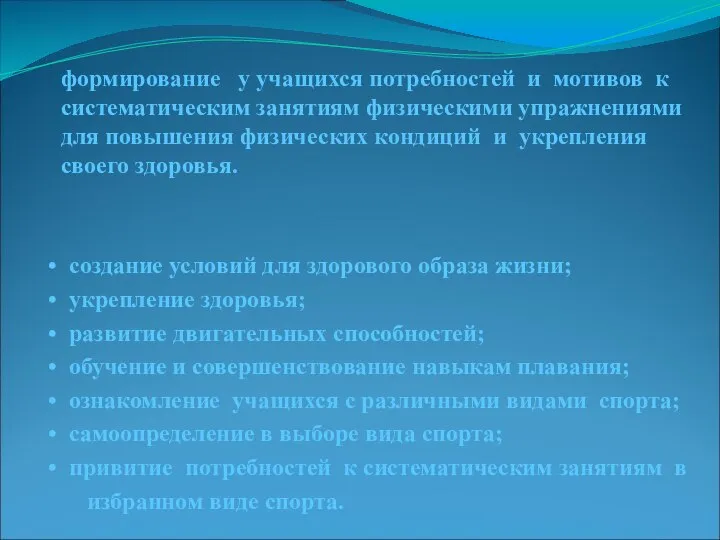 формирование у учащихся потребностей и мотивов к систематическим занятиям физическими упражнениями для повышения физических кондиций и укрепления своего здоровья.

• создание условий для здорового образа жизни;
• укрепление здоровья;
• развитие двигательных способностей;
• обучение и совершенствование навыкам плавания;
• ознакомление учащихся с различными видами спорта;
• самоопределение в выборе вида спорта;
• привитие потребностей к систематическим занятиям в избранном виде спорта.